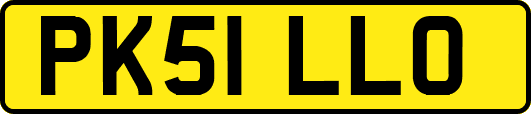 PK51 LLO